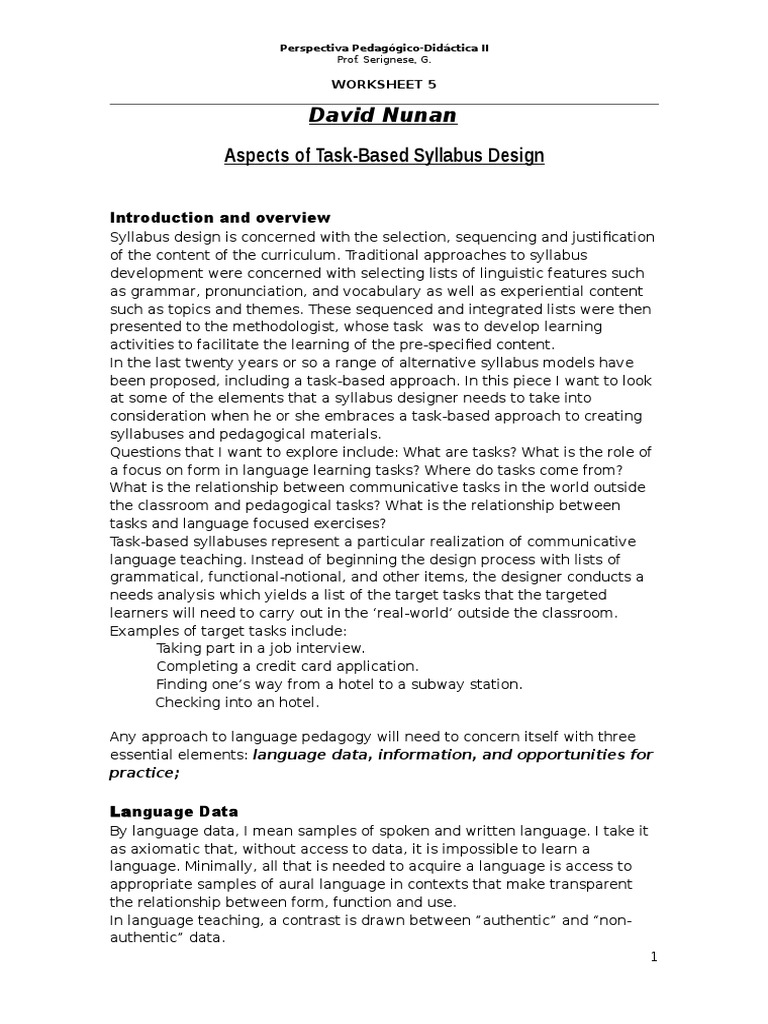 Perspectiva Pedagógico-Didáctica II
Prof. Serignese, G.

WORKSHEET 5

David Nunan

Aspects of Task-Based Syllabus Design

Introduction and overview
Syllabus design is concerned with the selection, sequencing and justification of the content of the curriculum. Traditional approaches to syllabus development were concerned with selecting lists of linguistic features such as grammar, pronunciation, and vocabulary as well as experiential content such as topics and themes. These sequenced and integrated lists were then presented to the methodologist, whose task was to develop learning activities to facilitate the learning of the pre-specified content.
In the last twenty years or so a range of alternative syllabus models have been proposed, including a task-based approach. In this piece I want to look at some of the elements that a syllabus designer needs to take into consideration when he or she embraces a task-based approach to creating syllabuses and pedagogical materials.
Questions that I want to explore include: What are tasks? What is the role of a focus on form in language learning tasks? Where do tasks come from? What is the relationship between communicative tasks in the world outside the classroom and pedagogical tasks? What is the relationship between tasks and language focused exercises?
Task-based syllabuses represent a particular realization of communicative language teaching. Instead of beginning the design process with lists of grammatical, functional-notional, and other items, the designer conducts a needs analysis which yields a list of the target tasks that the targeted learners will need to carry out in the ‘real-world’ outside the classroom.
Examples of target tasks include:
Taking part in a job interview.
Completing a credit card application.
Finding one’s way from a hotel to a subway station.
Checking into an hotel.

Any approach to language pedagogy will need to concern itself with three essential elements: language data, information, and opportunities for practice;

Language Data
By language data, I mean samples of spoken and written language. I take it as axiomatic that, without access to data, it is impossible to learn a language. Minimally, all that is needed to acquire a language is access to appropriate samples of aural language in contexts that make transparent the relationship between form, function and use.
In language teaching, a contrast is drawn between “authentic” and “non-authentic” data.

1